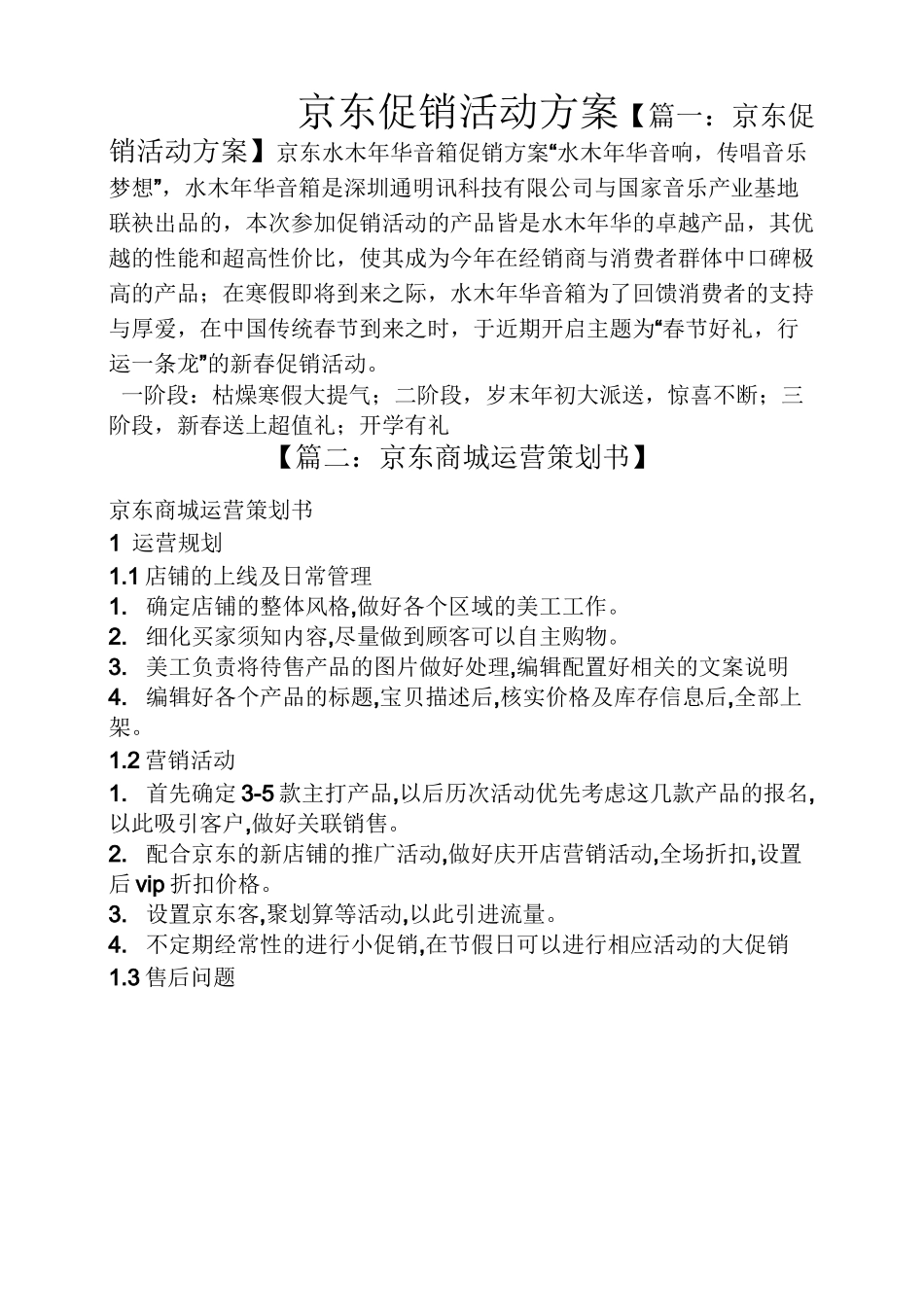 京东促销活动方案【篇一：京东促销活动方案】京东水木年华音箱促销方案“水木年华音响，传唱音乐梦想”，水木年华音箱是深圳通明讯科技有限公司与国家音乐产业基地联袂出品的，本次参加促销活动的产品皆是水木年华的卓越产品，其优越的性能和超高性价比，使其成为今年在经销商与消费者群体中口碑极高的产品；在寒假即将到来之际，水木年华音箱为了回馈消费者的支持与厚爱，在中国传统春节到来之时，于近期开启主题为“春节好礼，行运一条龙”的新春促销活动。

一阶段：枯燥寒假大提气；二阶段，岁末年初大派送，惊喜不断；三阶段，新春送上超值礼；开学有礼

【篇二：京东商城运营策划书】

京东商城运营策划书

1 运营规划

1.1 店铺的上线及日常管理

1. 确定店铺的整体风格,做好各个区域的美工工作。

2. 细化买家须知内容,尽量做到顾客可以自主购物。

3. 美工负责将待售产品的图片做好处理,编辑配置好相关的文案说明

4. 编辑好各个产品的标题,宝贝描述后,核实价格及库存信息后,全部上架。

1.2 营销活动

1. 首先确定 3-5 款主打产品,以后历次活动优先考虑这几款产品的报名,以此吸引客户,做好关联销售。

2. 配合京东的新店铺的推广活动,做好庆开店营销活动,全场折扣,设置后 vip 折扣价格。

3. 设置京东客,聚划算等活动,以此引进流量。

4. 不定期经常性的进行小促销,在节假日可以进行相应活动的大促销

1.3 售后问题